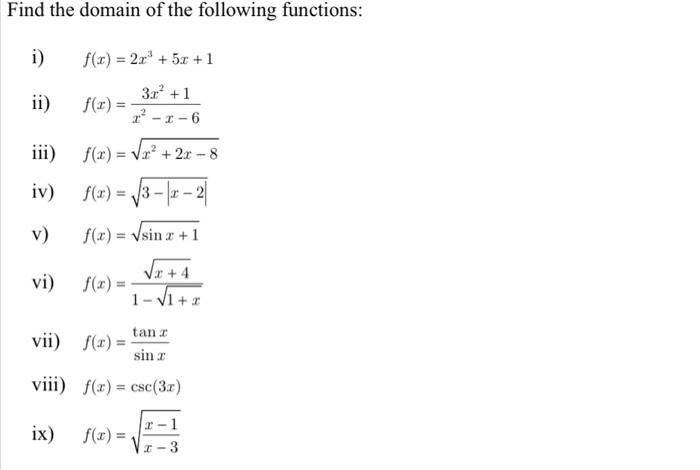 Find the domain of the following functions:

i) $f(x) = 2x^3 + 5x + 1$

ii) $f(x) = \frac{3x^2 + 1}{x^2 - x - 6}$

iii) $f(x) = \sqrt{x^2 + 2x - 8}$

iv) $f(x) = \sqrt{3 - |x - 2|}$

v) $f(x) = \sqrt{\sin x + 1}$

vi) $f(x) = \frac{\sqrt{x + 4}}{1 - \sqrt{1 + x}}$

vii) $f(x) = \frac{\tan x}{\sin x}$

viii) $f(x) = \csc(3x)$

ix) $f(x) = \sqrt{\frac{x - 1}{x - 3}}$